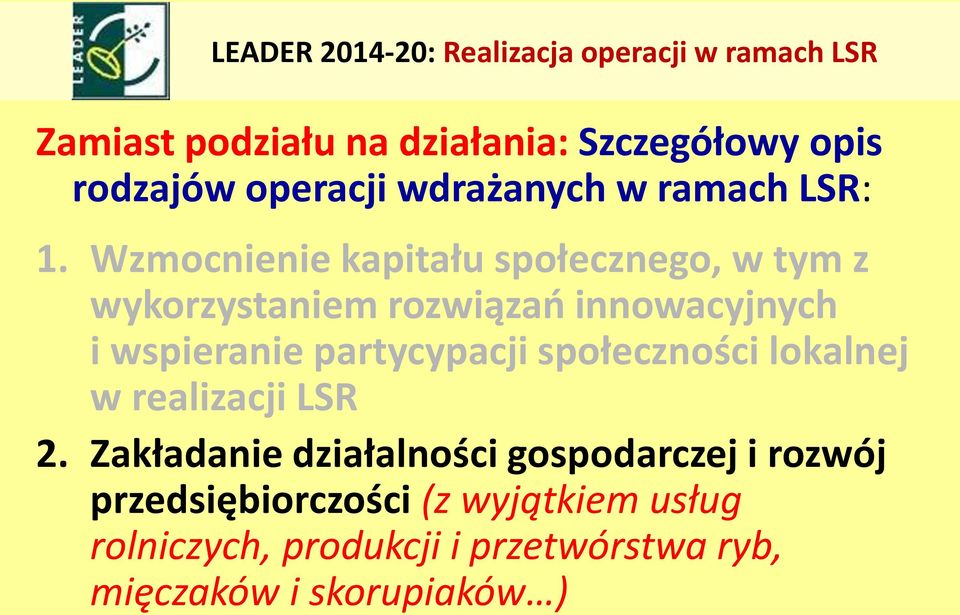 LEADER

LEADER 2014-20: Realizacja operacji w ramach LSR

Zamiast podziału na działania: Szczegółowy opis rodzajów operacji wdrażanych w ramach LSR:

1. Wzmocnienie kapitału społecznego, w tym z wykorzystaniem rozwiązań innowacyjnych i wspieranie partycypacji społeczności lokalnej w realizacji LSR

2. Zakładanie działalności gospodarczej i rozwój przedsiębiorczości (z wyjątkiem usług rolniczych, produkcji i przetwórstwa ryb, mięczaków i skorupiaków…)